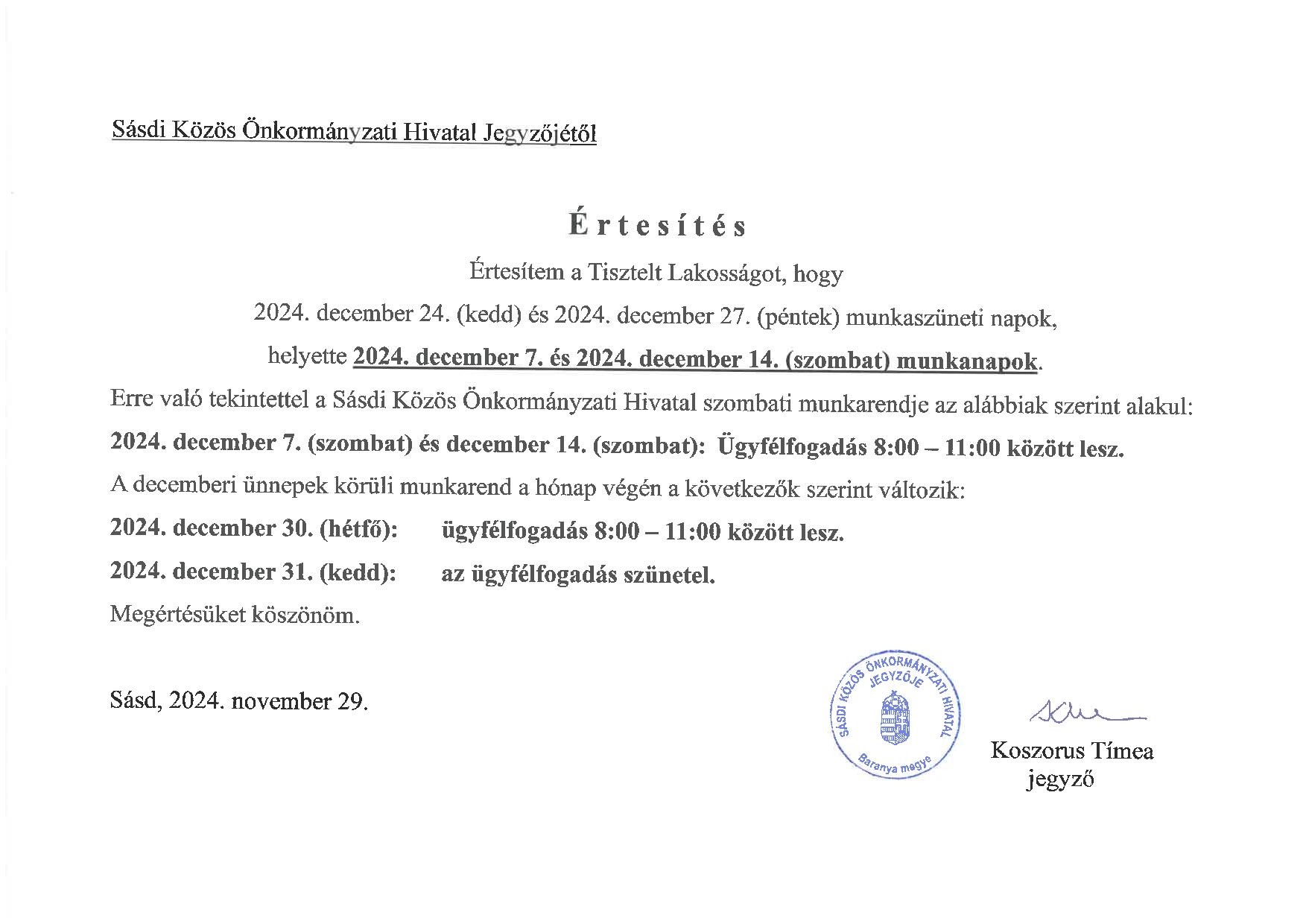 Sásdi Közös Önkormányzati Hivatal Jegyzőjétől

Értesítés

Értesítem a Tisztelt Lakosságot, hogy

2024. december 24. (kedd) és 2024. december 27. (péntek) munkaszüneti napok,

helyette 2024. december 7. és 2024. december 14. (szombat) munkanapok.

Erre való tekintettel a Sásdi Közös Önkormányzati Hivatal szombati munkarendje az alábbiak szerint alakul:

2024. december 7. (szombat) és december 14. (szombat): Ügyfélfogadás 8:00 – 11:00 között lesz.

A decemberi ünnepek körüli munkarend a hónap végén a következők szerint változik:

2024. december 30. (hétfő): ügyfélfogadás 8:00 – 11:00 között lesz.

2024. december 31. (kedd): az ügyfélfogadás szünetel.

Megértésüket köszönöm.

Sásd, 2024. november 29.

SÁSDI KÖZÖS ÖNKORMÁNYZATI HIVATAL JEGYZŐJE Baranya megye

Koszorus Tímea
jegyző